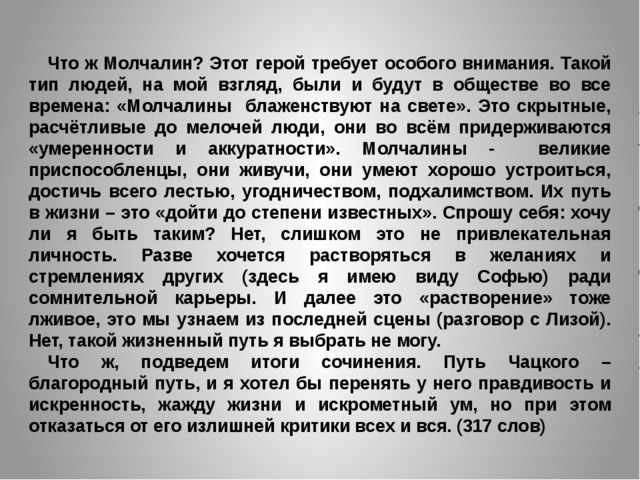 Что ж Молчалин? Этот герой требует особого внимания. Такой тип людей, на мой взгляд, были и будут в обществе во все времена: «Молчалины блаженствуют на свете». Это скрытные, расчётливые до мелочей люди, они во всём придерживаются «умеренности и аккуратности». Молчалины - великие приспособленцы, они живучи, они умеют хорошо устроиться, достичь всего лестью, угодничеством, подхалимством. Их путь в жизни – это «дойти до степени известных». Спрошу себя: хочу ли я быть таким? Нет, слишком это не привлекательная личность. Разве хочется растворяться в желаниях и стремлениях других (здесь я имею виду Софью) ради сомнительной карьеры. И далее это «растворение» тоже лживое, это мы узнаем из последней сцены (разговор с Лизой). Нет, такой жизненный путь я выбрать не могу.

Что ж, подведем итоги сочинения. Путь Чацкого – благородный путь, и я хотел бы перенять у него правдивость и искренность, жажду жизни и искрометный ум, но при этом отказаться от его излишней критики всех и вся. (317 слов)